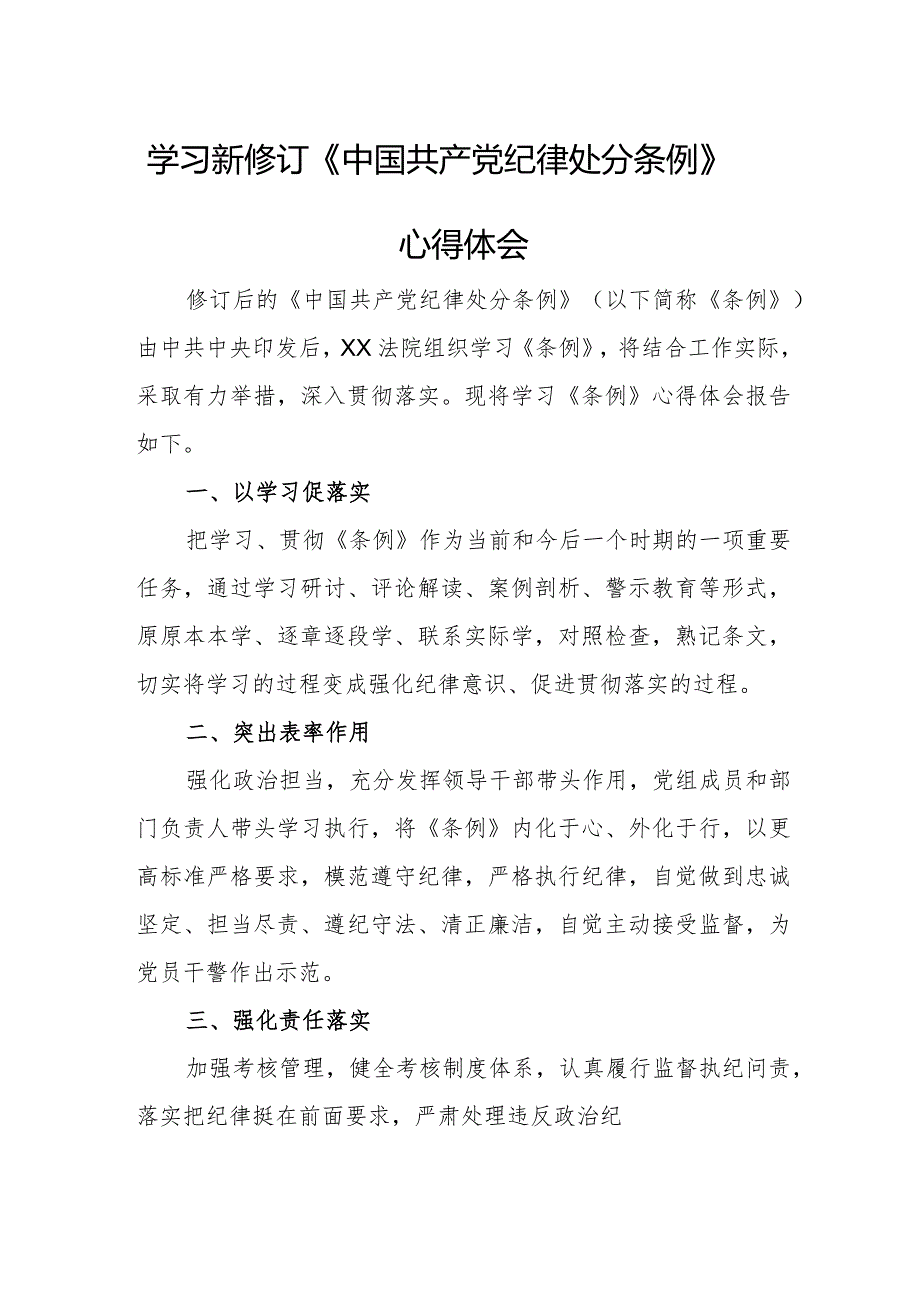 学习新修订《中国共产党纪律处分条例》

心得体会

修订后的《中国共产党纪律处分条例》（以下简称《条例》）由中共中央印发后，XX法院组织学习《条例》，将结合工作实际，采取有力举措，深入贯彻落实。现将学习《条例》心得体会报告如下。

一、以学习促落实

把学习、贯彻《条例》作为当前和今后一个时期的一项重要任务，通过学习研讨、评论解读、案例剖析、警示教育等形式，原原本本学、逐章逐段学、联系实际学，对照检查，熟记条文，切实将学习的过程变成强化纪律意识、促进贯彻落实的过程。

二、突出表率作用

强化政治担当，充分发挥领导干部带头作用，党组成员和部门负责人带头学习执行，将《条例》内化于心、外化于行，以更高标准严格要求，模范遵守纪律，严格执行纪律，自觉做到忠诚坚定、担当尽责、遵纪守法、清正廉洁，自觉主动接受监督，为党员干警作出示范。

三、强化责任落实

加强考核管理，健全考核制度体系，认真履行监督执纪问责，落实把纪律挺在前面要求，严肃处理违反政治纪